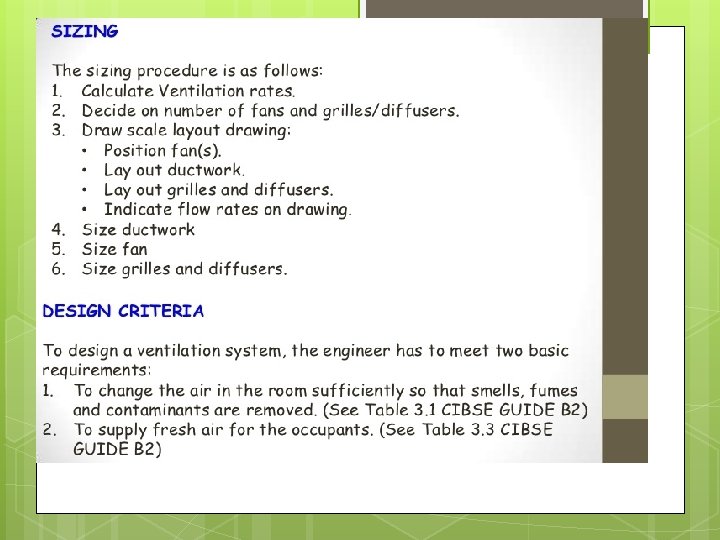 SIZING

The sizing procedure is as follows:
1. Calculate Ventilation rates.
2. Decide on number of fans and grilles/diffusers.
3. Draw scale layout drawing:
• Position fan(s).
• Lay out ductwork.
• Lay out grilles and diffusers.
• Indicate flow rates on drawing.
4. Size ductwork
5. Size fan
6. Size grilles and diffusers.

DESIGN CRITERIA

To design a ventilation system, the engineer has to meet two basic requirements:
1. To change the air in the room sufficiently so that smells, fumes and contaminants are removed. (See Table 3.1 CIBSE GUIDE B2)
2. To supply fresh air for the occupants. (See Table 3.3 CIBSE GUIDE B2)